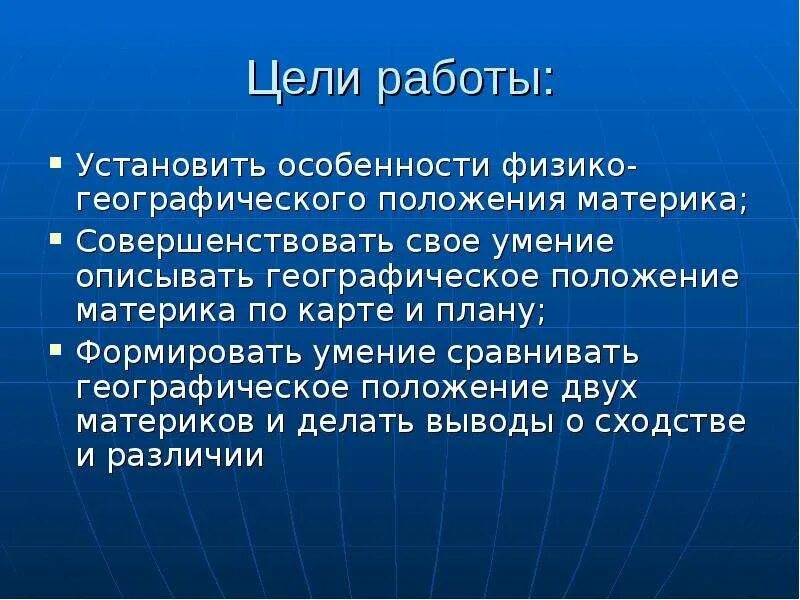 Цели работы:

▪ Установить особенности физико-географического положения материка;
▪ Совершенствовать свое умение описывать географическое положение материка по карте и плану;
▪ Формировать умение сравнивать географическое положение двух материков и делать выводы о сходстве и различии